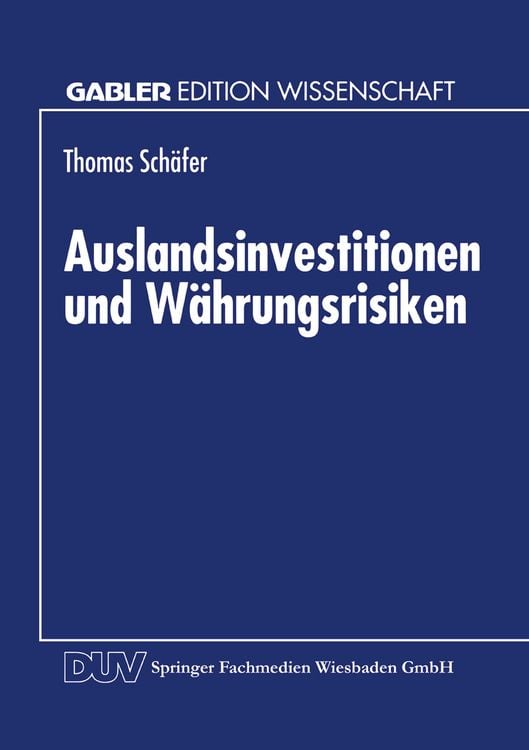 GABLER EDITION WISSENSCHAFT

Thomas Schäfer

Auslandsinvestitionen und Währungsrisiken

DUV Springer Fachmedien Wiesbaden GmbH